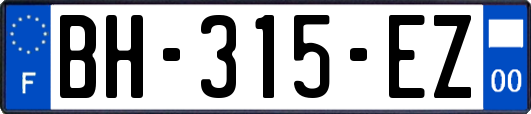 F
BH-315-EZ
00